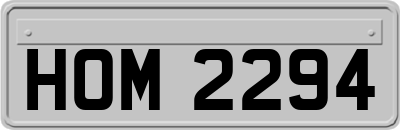 HOM 2294